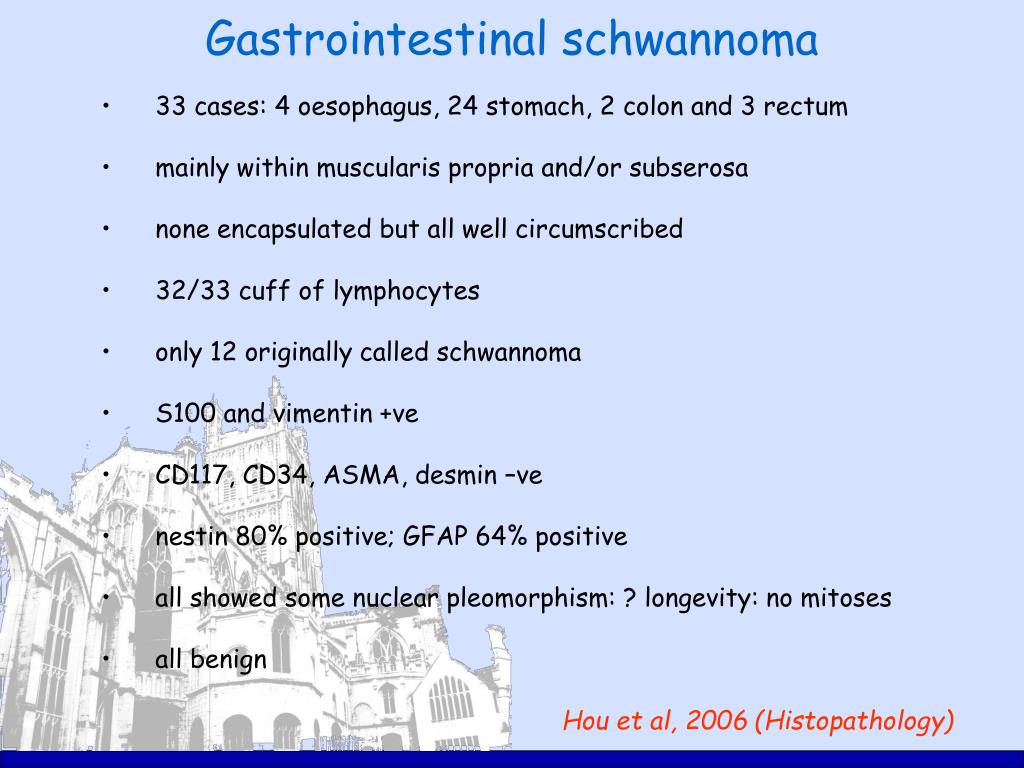 Gastrointestinal schwannoma

• 33 cases: 4 oesophagus, 24 stomach, 2 colon and 3 rectum

• mainly within muscularis propria and/or subserosa

• none encapsulated but all well circumscribed

• 32/33 cuff of lymphocytes

• only 12 originally called schwannoma

• S100 and vimentin +ve

• CD117, CD34, ASMA, desmin –ve

• nestin 80% positive; GFAP 64% positive

• all showed some nuclear pleomorphism: ? longevity: no mitoses

• all benign

Hou et al, 2006 (Histopathology)